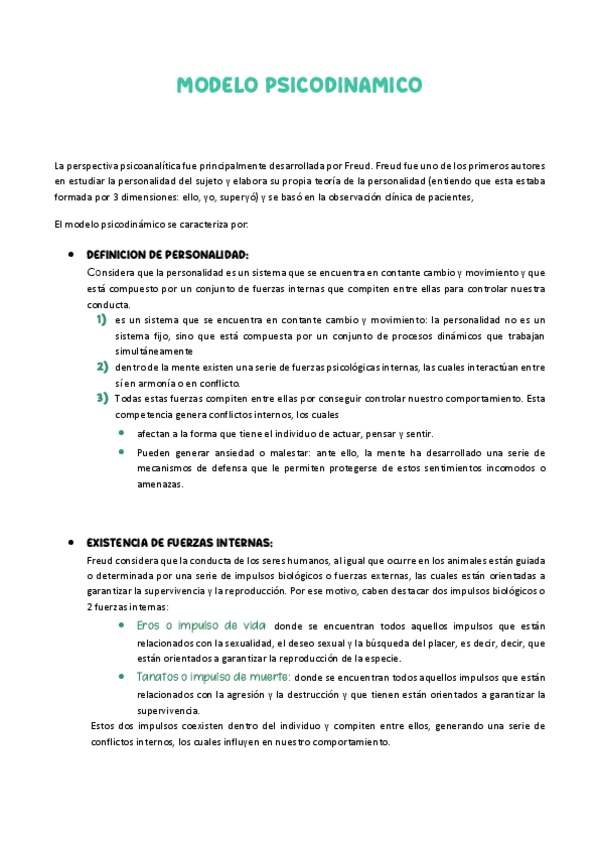 MODELO PSICODINAMICO

La perspectiva psicoanalítica fue principalmente desarrollada por Freud. Freud fue uno de los primeros autores en estudiar la personalidad del sujeto y elabora su propia teoría de la personalidad (entiendo que esta estaba formada por 3 dimensiones: ello, yo, superyó) y se basó en la observación clínica de pacientes,

El modelo psicodinámico se caracteriza por:

• DEFINICION DE PERSONALIDAD:
Considera que la personalidad es un sistema que se encuentra en contante cambio y movimiento y que está compuesto por un conjunto de fuerzas internas que compiten entre ellas para controlar nuestra conducta.
1) es un sistema que se encuentra en contante cambio y movimiento: la personalidad no es un sistema fijo, sino que está compuesta por un conjunto de procesos dinámicos que trabajan simultáneamente
2) dentro de la mente existen una serie de fuerzas psicológicas internas, las cuales interactúan entre sí en armonía o en conflicto.
3) Todas estas fuerzas compiten entre ellas por conseguir controlar nuestro comportamiento. Esta competencia genera conflictos internos, los cuales
• afectan a la forma que tiene el individuo de actuar, pensar y sentir.
• Pueden generar ansiedad o malestar: ante ello, la mente ha desarrollado una serie de mecanismos de defensa que le permiten protegerse de estos sentimientos incomodos o amenazas.

• EXISTENCIA DE FUERZAS INTERNAS:
Freud considera que la conducta de los seres humanos, al igual que ocurre en los animales están guiada o determinada por una serie de impulsos biológicos o fuerzas externas, las cuales están orientadas a garantizar la supervivencia y la reproducción. Por ese motivo, caben destacar dos impulsos biológicos o 2 fuerzas internas:
• Eros o impulso de vida donde se encuentran todos aquellos impulsos que están relacionados con la sexualidad, el deseo sexual y la búsqueda del placer, es decir, decir, que están orientados a garantizar la reproducción de la especie.
• Tanatos o impulso de muerte: donde se encuentran todos aquellos impulsos que están relacionados con la agresión y la destrucción y que tienen están orientados a garantizar la supervivencia.
Estos dos impulsos coexisten dentro del individuo y compiten entre ellos, generando una serie de conflictos internos, los cuales influyen en nuestro comportamiento.